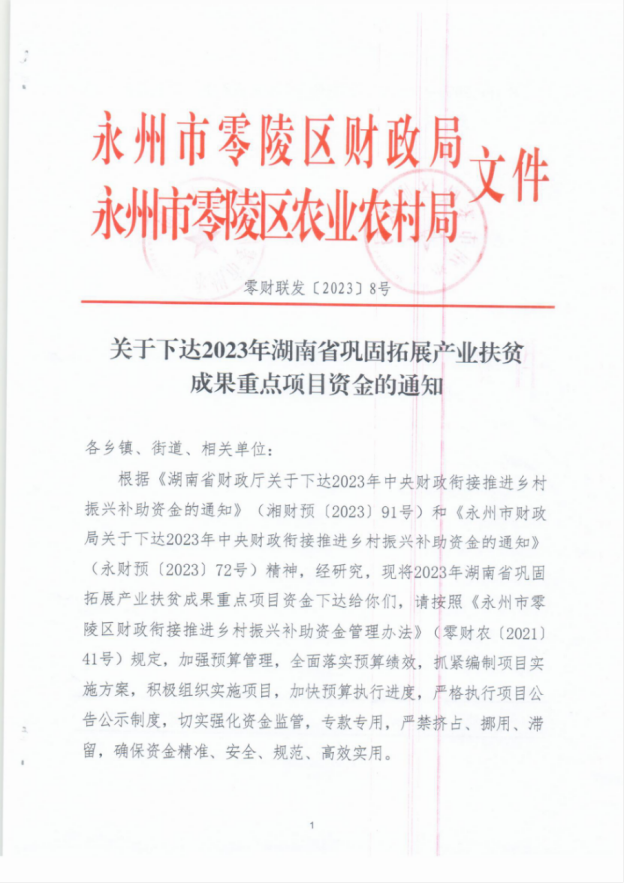 永州市零陵区财政局
永州市零陵区农业农村局
文件

零财联发〔2023〕8号

关于下达2023年湖南省巩固拓展产业扶贫成果重点项目资金的通知

各乡镇、街道、相关单位：

根据《湖南省财政厅关于下达2023年中央财政衔接推进乡村振兴补助资金的通知》（湘财预〔2023〕91号）和《永州市财政局关于下达2023年中央财政衔接推进乡村振兴补助资金的通知》（永财预〔2023〕72号）精神，经研究，现将2023年湖南省巩固拓展产业扶贫成果重点项目资金下达给你们，请按照《永州市零陵区财政衔接推进乡村振兴补助资金管理办法》（零财农〔2021〕41号）规定，加强预算管理，全面落实预算绩效，抓紧编制项目实施方案，积极组织实施项目，加快预算执行进度，严格执行项目公告公示制度，切实强化资金监管，专款专用，严禁挤占、挪用、滞留，确保资金精准、安全、规范、高效实用。

1